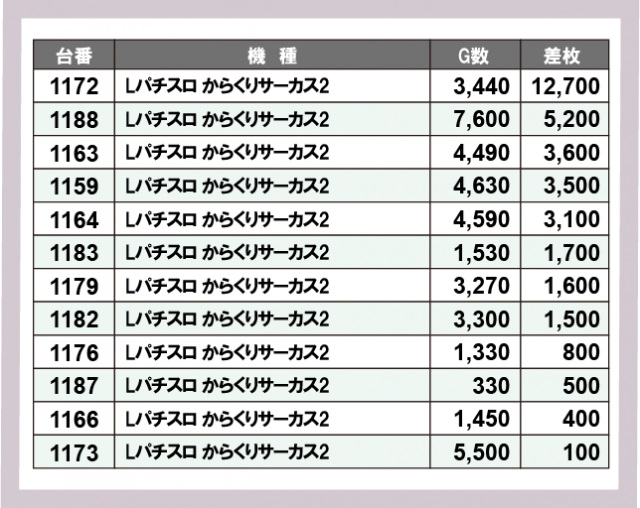 | 台番 | 機 種 | G数 | 差枚 |
|---|---|---|---|
| 1172 | Lパチスロ からくりサーカス2 | 3,440 | 12,700 |
| 1188 | Lパチスロ からくりサーカス2 | 7,600 | 5,200 |
| 1163 | Lパチスロ からくりサーカス2 | 4,490 | 3,600 |
| 1159 | Lパチスロ からくりサーカス2 | 4,630 | 3,500 |
| 1164 | Lパチスロ からくりサーカス2 | 4,590 | 3,100 |
| 1183 | Lパチスロ からくりサーカス2 | 1,530 | 1,700 |
| 1179 | Lパチスロ からくりサーカス2 | 3,270 | 1,600 |
| 1182 | Lパチスロ からくりサーカス2 | 3,300 | 1,500 |
| 1176 | Lパチスロ からくりサーカス2 | 1,330 | 800 |
| 1187 | Lパチスロ からくりサーカス2 | 330 | 500 |
| 1166 | Lパチスロ からくりサーカス2 | 1,450 | 400 |
| 1173 | Lパチスロ からくりサーカス2 | 5,500 | 100 |